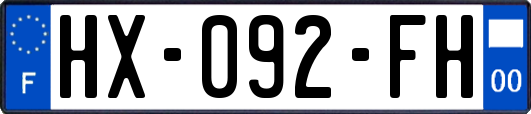 F

HX-092-FH

00